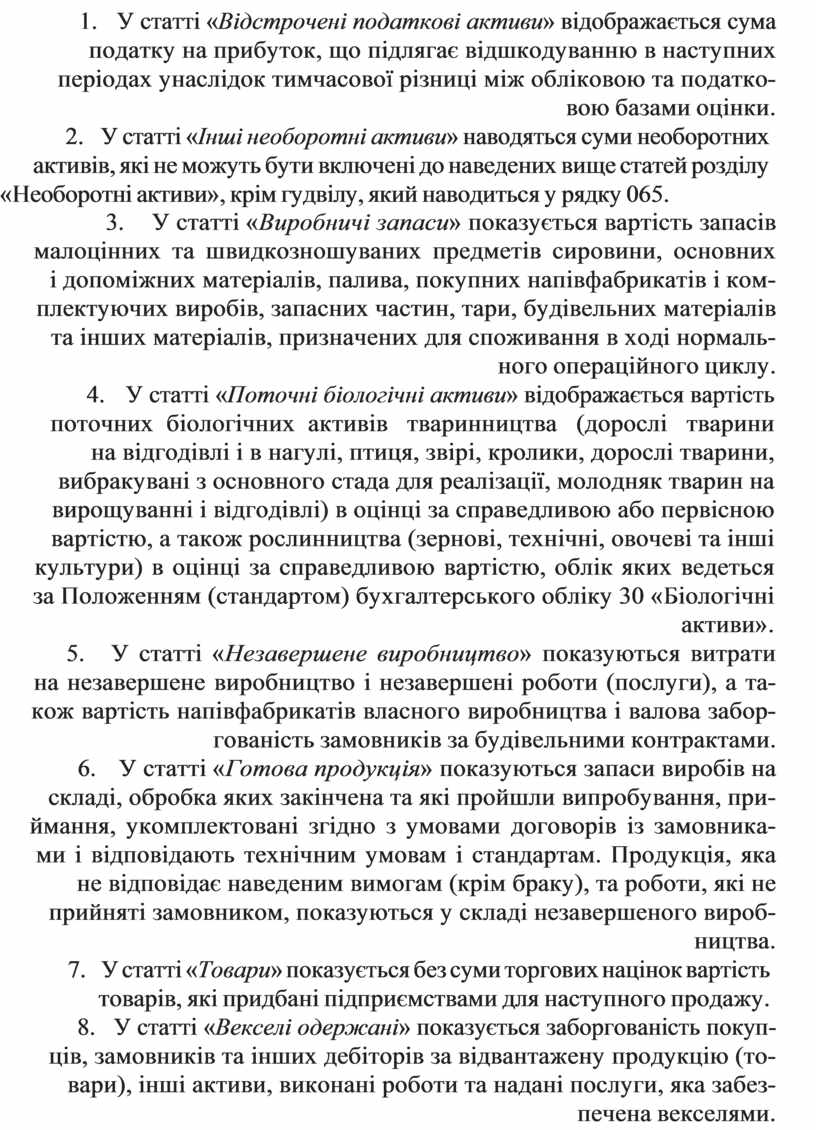 1. У статті «Відстрочені податкові активи» відображається сума податку на прибуток, що підлягає відшкодуванню в наступних періодах унаслідок тимчасової різниці між обліковою та податковою базами оцінки.

2. У статті «Інші необоротні активи» наводяться суми необоротних активів, які не можуть бути включені до наведених вище статей розділу «Необоротні активи», крім гудвілу, який наводиться у рядку 065.

3. У статті «Виробничі запаси» показується вартість запасів малоцінних та швидкозношуваних предметів сировини, основних і допоміжних матеріалів, палива, покупних напівфабрикатів і комплектуючих виробів, запасних частин, тари, будівельних матеріалів та інших матеріалів, призначених для споживання в ході нормального операційного циклу.

4. У статті «Поточні біологічні активи» відображається вартість поточних біологічних активів тваринництва (дорослі тварини на відгодівлі і в нагулі, птиця, звірі, кролики, дорослі тварини, вибракувані з основного стада для реалізації, молодняк тварин на вирощуванні і відгодівлі) в оцінці за справедливою або первісною вартістю, а також рослинництва (зернові, технічні, овочеві та інші культури) в оцінці за справедливою вартістю, облік яких ведеться за Положенням (стандартом) бухгалтерського обліку 30 «Біологічні активи».

5. У статті «Незавершене виробництво» показуються витрати на незавершене виробництво і незавершені роботи (послуги), а також вартість напівфабрикатів власного виробництва і валова заборгованість замовників за будівельними контрактами.

6. У статті «Готова продукція» показуються запаси виробів на складі, обробка яких закінчена та які пройшли випробування, приймання, укомплектовані згідно з умовами договорів із замовниками і відповідають технічним умовам і стандартам. Продукція, яка не відповідає наведеним вимогам (крім браку), та роботи, які не прийняті замовником, показуються у складі незавершеного виробництва.

7. У статті «Товари» показується без суми торгових націнок вартість товарів, які придбані підприємствами для наступного продажу.

8. У статті «Векселі одержані» показується заборгованість покупців, замовників та інших дебіторів за відвантажену продукцію (товари), інші активи, виконані роботи та надані послуги, яка забезпечена векселями.